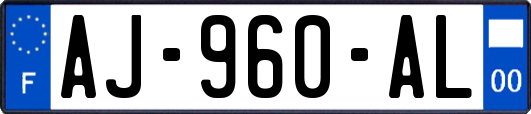 F
AJ-960-AL
00